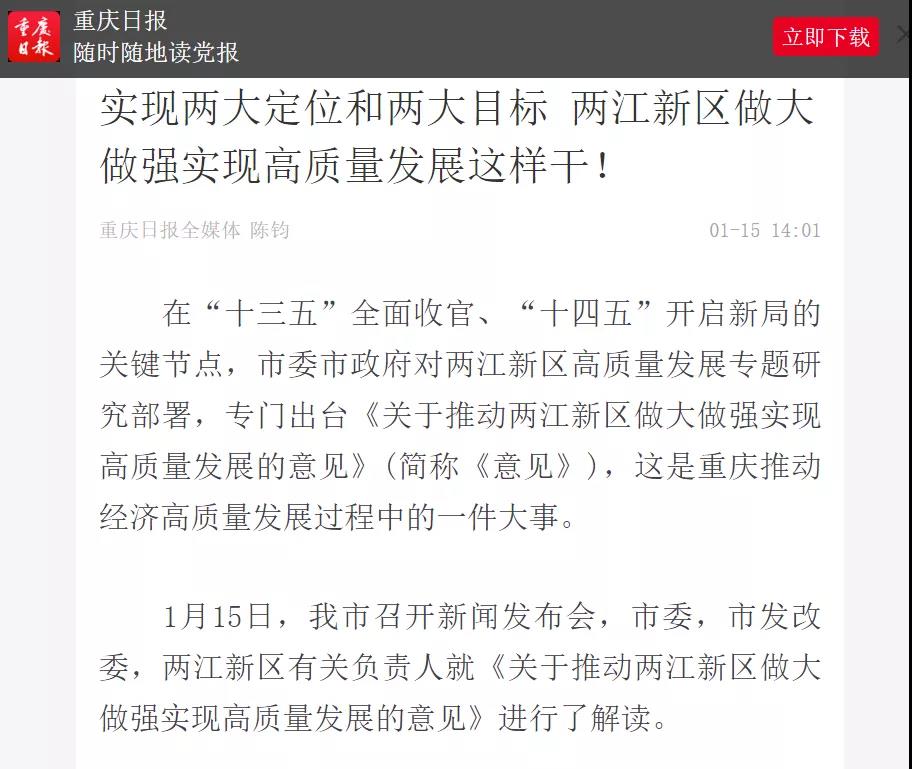 重庆日报

重庆日报
随时随地读党报

立即下载

实现两大定位和两大目标 两江新区做大做强实现高质量发展这样干！

重庆日报全媒体 陈钧

01-15 14:01

在“十三五”全面收官、“十四五”开启新局的关键节点，市委市政府对两江新区高质量发展专题研究部署，专门出台《关于推动两江新区做大做强实现高质量发展的意见》（简称《意见》），这是重庆推动经济高质量发展过程中的一件大事。

1月15日，我市召开新闻发布会，市委，市发改委，两江新区有关负责人就《关于推动两江新区做大做强实现高质量发展的意见》进行了解读。